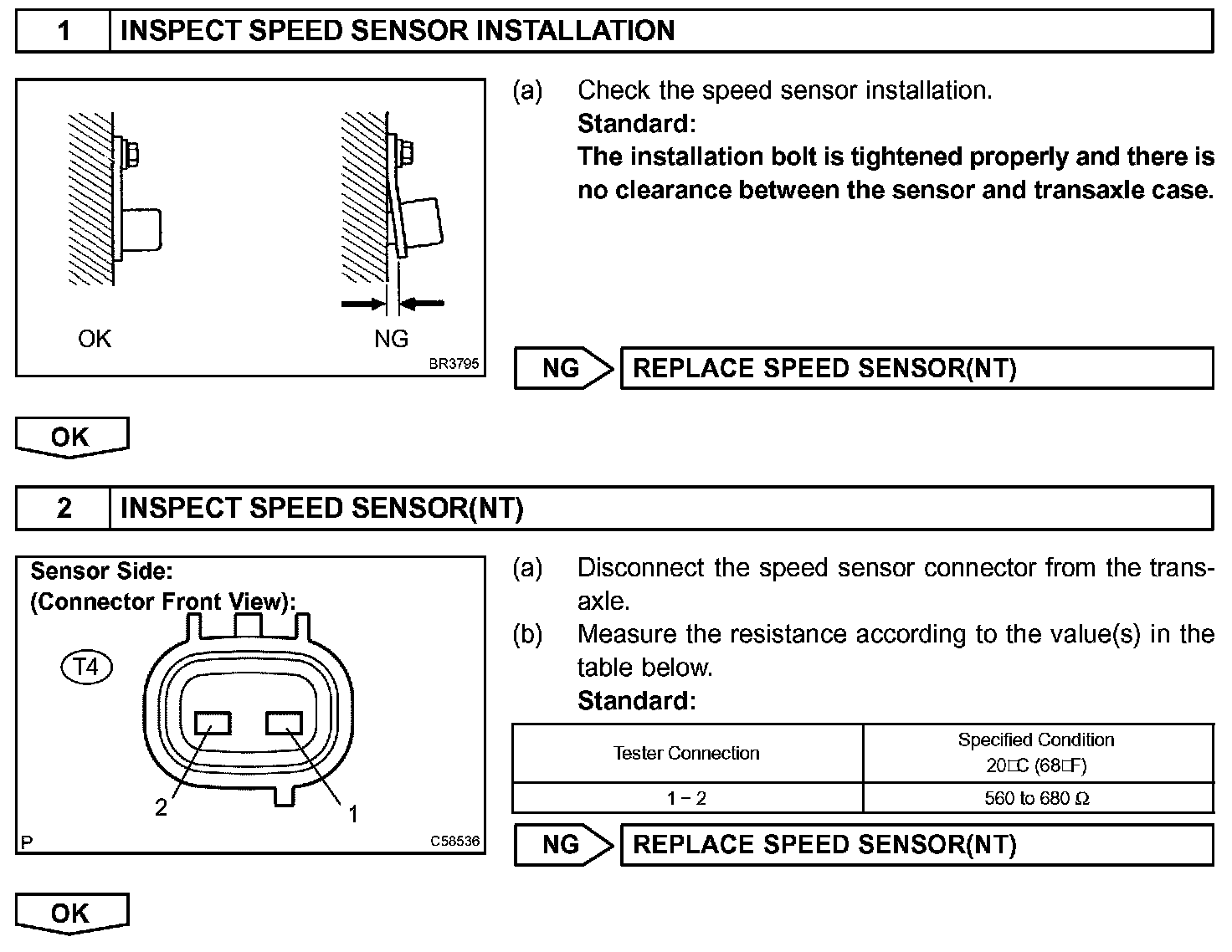 1 INSPECT SPEED SENSOR INSTALLATION

OK

NG

BR3795

(a) Check the speed sensor installation.
Standard:
The installation bolt is tightened properly and there is no clearance between the sensor and transaxle case.

NG REPLACE SPEED SENSOR(NT)

OK

2 INSPECT SPEED SENSOR(NT)

Sensor Side:
(Connector Front View):

T4

2

1

P

C58536

(a) Disconnect the speed sensor connector from the transaxle.
(b) Measure the resistance according to the value(s) in the table below.
Standard:

| Tester Connection | Specified Condition 20□C (68□F) |
|---|---|
| 1 – 2 | 560 to 680 Ω |

NG REPLACE SPEED SENSOR(NT)

OK